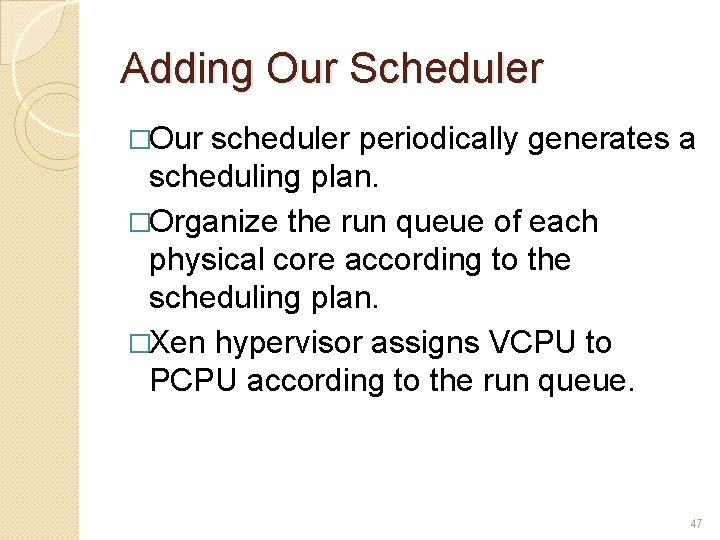 Adding Our Scheduler

□Our scheduler periodically generates a scheduling plan.

□Organize the run queue of each physical core according to the scheduling plan.

□Xen hypervisor assigns VCPU to PCPU according to the run queue.

47